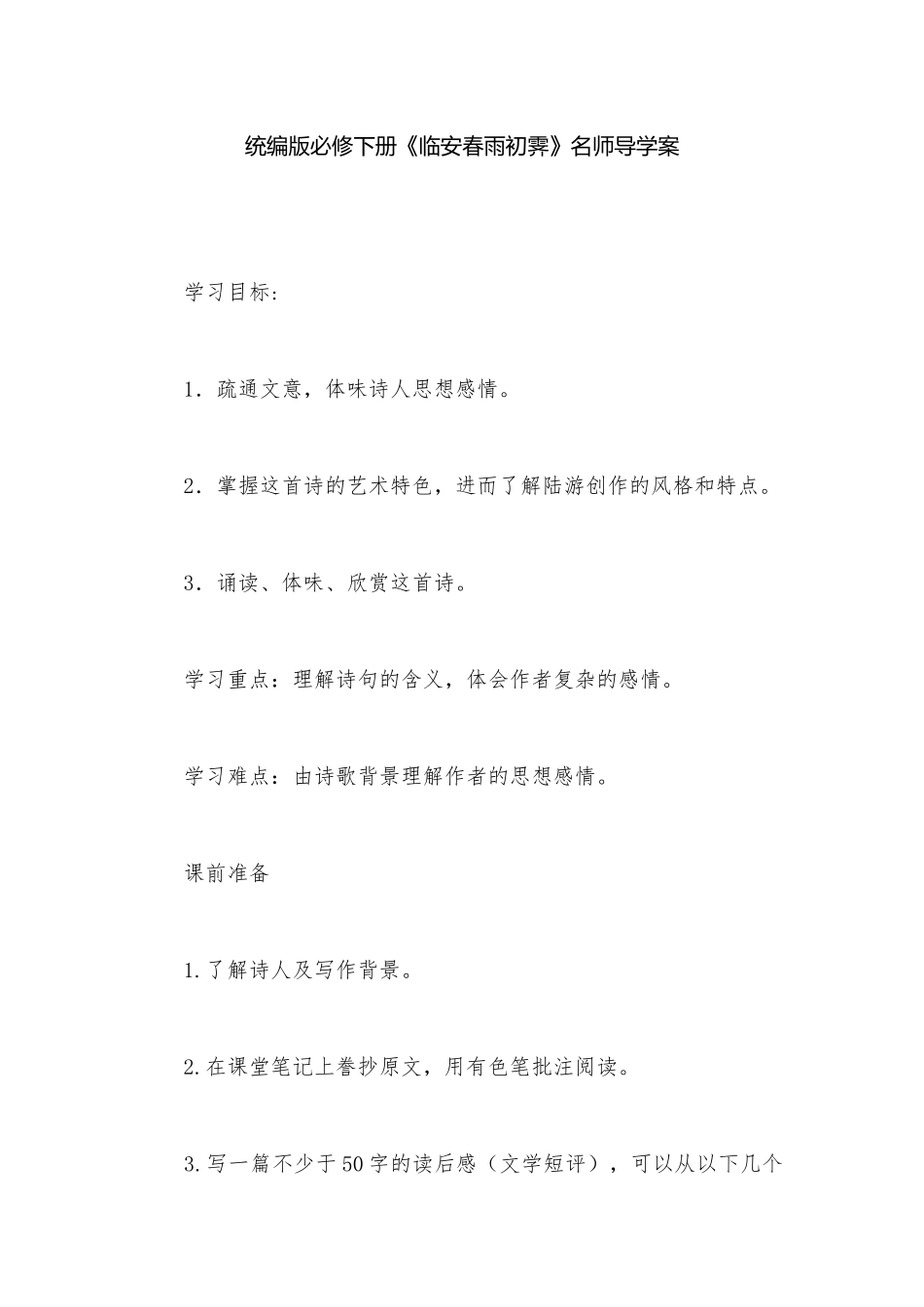 统编版必修下册《临安春雨初霁》名师导学案

学习目标：

1．疏通文意，体味诗人思想感情。

2．掌握这首诗的艺术特色，进而了解陆游创作的风格和特点。

3．诵读、体味、欣赏这首诗。

学习重点：理解诗句的含义，体会作者复杂的感情。

学习难点：由诗歌背景理解作者的思想感情。

课前准备

1.了解诗人及写作背景。

2.在课堂笔记上誊抄原文，用有色笔批注阅读。

3.写一篇不少于50字的读后感（文学短评），可以从以下几个